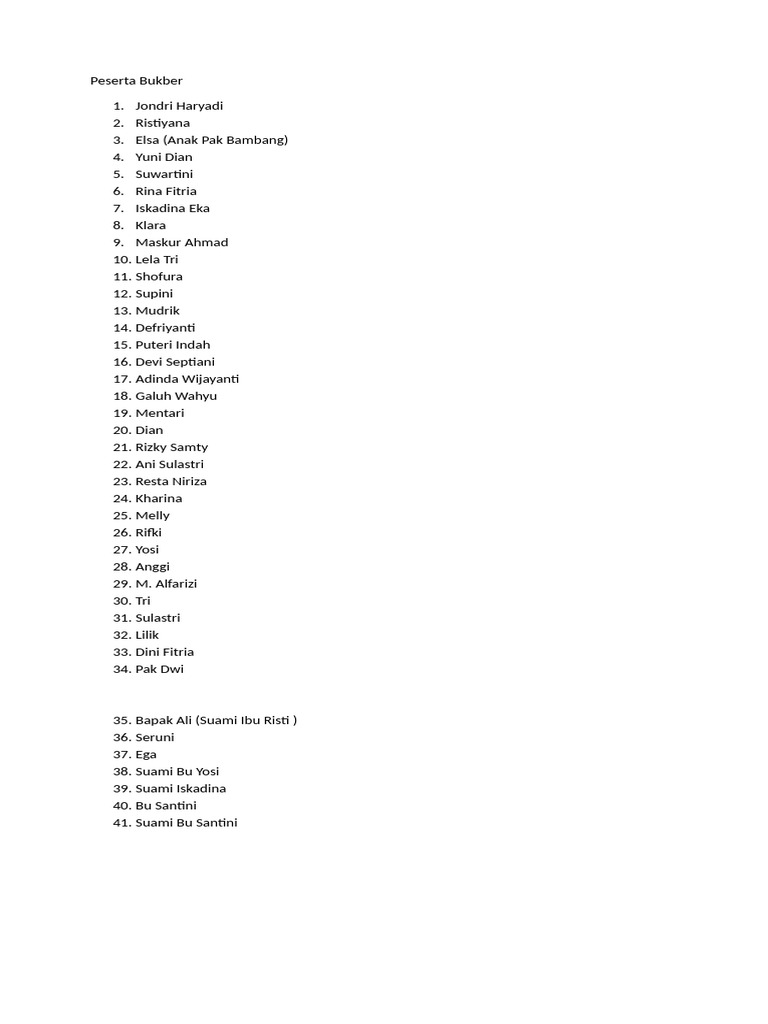 Peserta Bukber

1. Jondri Haryadi
2. Ristiyana
3. Elsa (Anak Pak Bambang)
4. Yuni Dian
5. Suwartini
6. Rina Fitria
7. Iskadina Eka
8. Klara
9. Maskur Ahmad
10. Lela Tri
11. Shofura
12. Supini
13. Mudrik
14. Defriyanti
15. Puteri Indah
16. Devi Septiani
17. Adinda Wijayanti
18. Galuh Wahyu
19. Mentari
20. Dian
21. Rizky Samty
22. Ani Sulastri
23. Resta Niriza
24. Kharina
25. Melly
26. Rifki
27. Yosi
28. Anggi
29. M. Alfarizi
30. Tri
31. Sulastri
32. Lilik
33. Dini Fitria
34. Pak Dwi

35. Bapak Ali (Suami Ibu Risti )
36. Seruni
37. Ega
38. Suami Bu Yosi
39. Suami Iskadina
40. Bu Santini
41. Suami Bu Santini